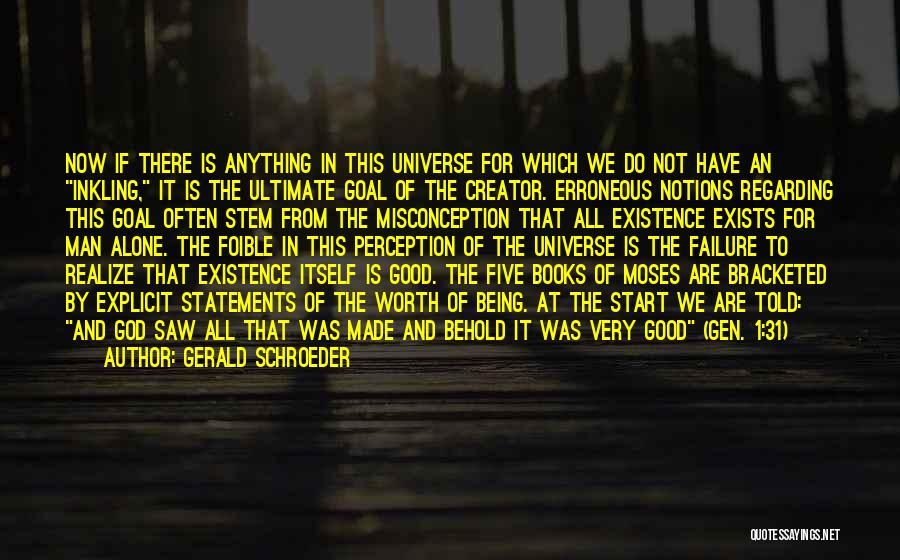 NOW IF THERE IS ANYTHING IN THIS UNIVERSE FOR WHICH WE DO NOT HAVE AN "INKLING," IT IS THE ULTIMATE GOAL OF THE CREATOR. ERRONEOUS NOTIONS REGARDING THIS GOAL OFTEN STEM FROM THE MISCONCEPTION THAT ALL EXISTENCE EXISTS FOR MAN ALONE. THE FOIBLE IN THIS PERCEPTION OF THE UNIVERSE IS THE FAILURE TO REALIZE THAT EXISTENCE ITSELF IS GOOD. THE FIVE BOOKS OF MOSES ARE BRACKETED BY EXPLICIT STATEMENTS OF THE WORTH OF BEING. AT THE START WE ARE TOLD: "AND GOD SAW ALL THAT WAS MADE AND BEHOLD IT WAS VERY GOOD" (GEN. 1:31)

AUTHOR: GERALD SCHROEDER

QUOTESSAYINGS.NET